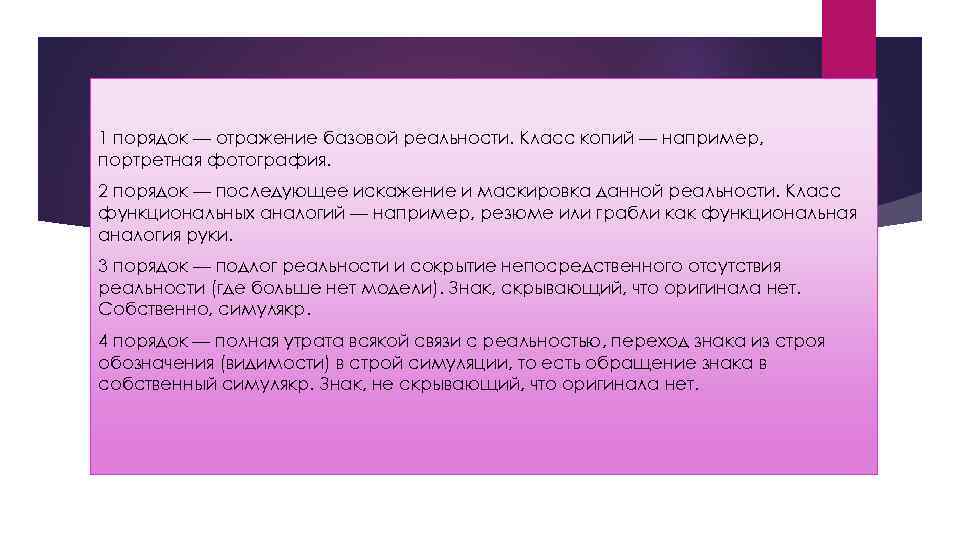 1 порядок — отражение базовой реальности. Класс копий — например, портретная фотография.

2 порядок — последующее искажение и маскировка данной реальности. Класс функциональных аналогий — например, резюме или грабли как функциональная аналогия руки.

3 порядок — подлог реальности и сокрытие непосредственного отсутствия реальности (где больше нет модели). Знак, скрывающий, что оригинала нет. Собственно, симулякр.

4 порядок — полная утрата всякой связи с реальностью, переход знака из строя обозначения (видимости) в строй симуляции, то есть обращение знака в собственный симулякр. Знак, не скрывающий, что оригинала нет.